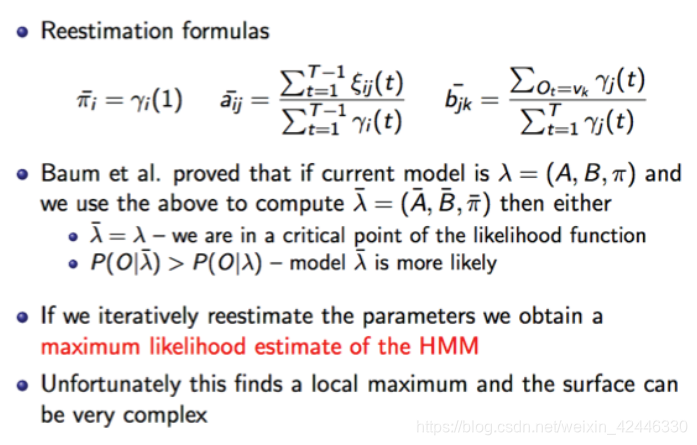 • Reestimation formulas

$\bar{\pi}_i = \gamma_i(1) \quad \bar{a_{ij}} = \frac{\sum_{t=1}^{T-1} \xi_{ij}(t)}{\sum_{t=1}^{T-1} \gamma_i(t)} \quad \bar{b_{jk}} = \frac{\sum_{O_t=v_k} \gamma_j(t)}{\sum_{t=1}^{T} \gamma_j(t)}$

• Baum et al. proved that if current model is $\lambda = (A, B, \pi)$ and we use the above to compute $\bar{\lambda} = (\bar{A}, \bar{B}, \bar{\pi})$ then either
  • $\bar{\lambda} = \lambda$ – we are in a critical point of the likelihood function
  • $P(O|\bar{\lambda}) > P(O|\lambda)$ – model $\bar{\lambda}$ is more likely

• If we iteratively reestimate the parameters we obtain a maximum likelihood estimate of the HMM

• Unfortunately this finds a local maximum and the surface can be very complex

https://blog.csdn.net/weixin_42446330